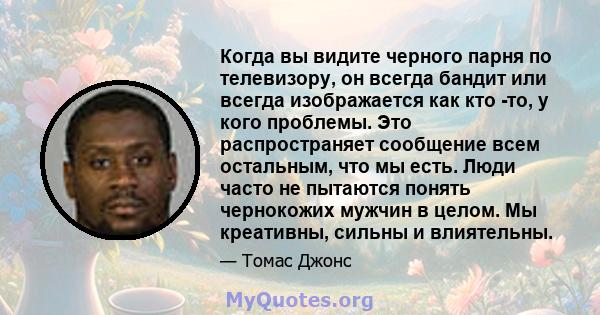 Когда вы видите черного парня по телевизору, он всегда бандит или всегда изображается как кто -то, у кого проблемы. Это распространяет сообщение всем остальным, что мы есть. Люди часто не пытаются понять чернокожих мужчин в целом. Мы креативны, сильны и влиятельны.

— Томас Джонс

MyQuotes.org